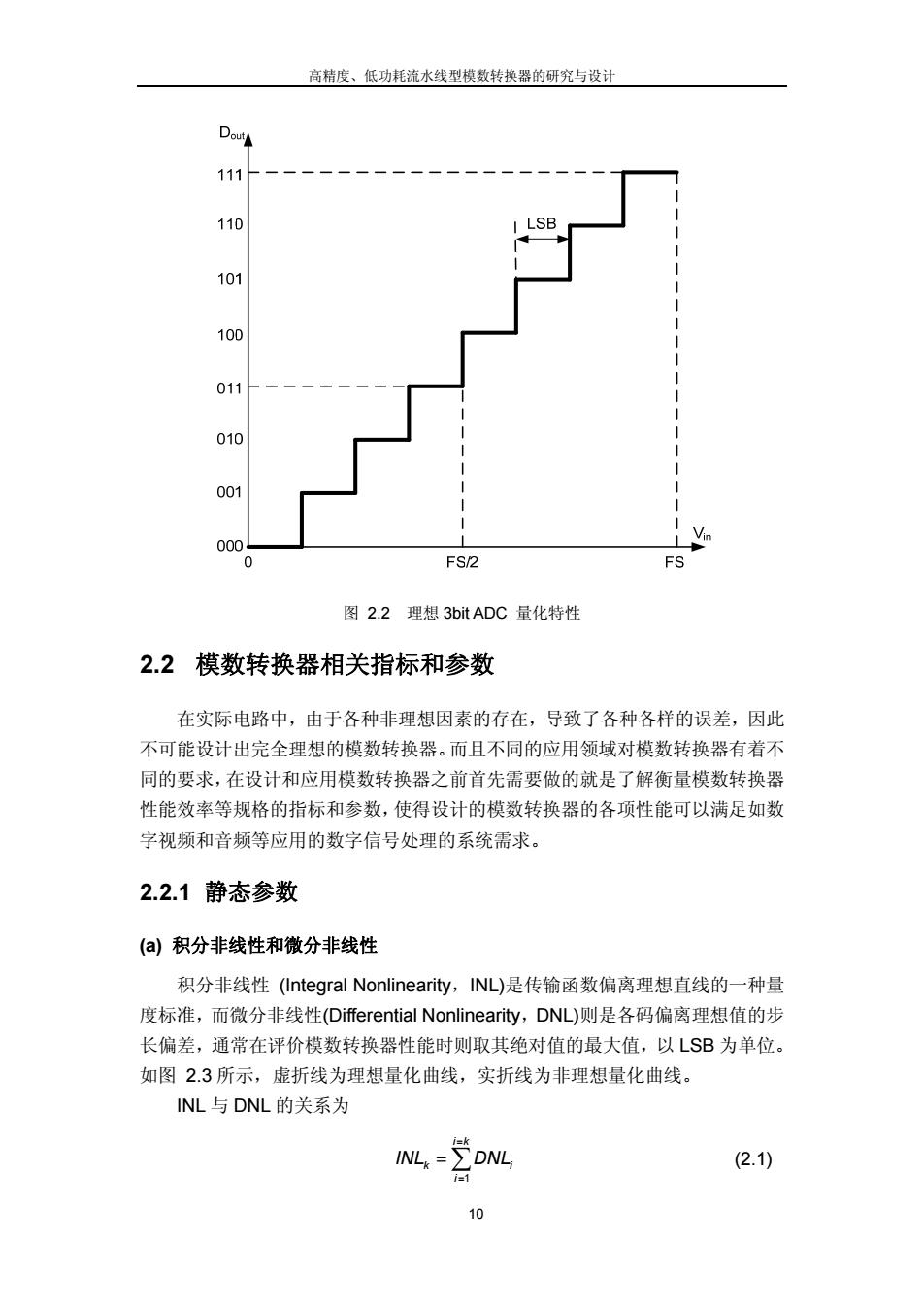 高精度、低功耗流水线型模数转换器的研究与设计

$D_{out}$
111
110
101
100
011
010
001
000
LSB
0
FS/2
FS
$V_{in}$

图 2.2 理想 3bit ADC 量化特性

2.2 模数转换器相关指标和参数

在实际电路中，由于各种非理想因素的存在，导致了各种各样的误差，因此不可能设计出完全理想的模数转换器。而且不同的应用领域对模数转换器有着不同的要求，在设计和应用模数转换器之前首先需要做的就是了解衡量模数转换器性能效率等规格的指标和参数，使得设计的模数转换器的各项性能可以满足如数字视频和音频等应用的数字信号处理的系统需求。

2.2.1 静态参数

(a) 积分非线性和微分非线性

积分非线性 (Integral Nonlinearity，INL)是传输函数偏离理想直线的一种量度标准，而微分非线性(Differential Nonlinearity，DNL)则是各码偏离理想值的步长偏差，通常在评价模数转换器性能时则取其绝对值的最大值，以 LSB 为单位。如图 2.3 所示，虚折线为理想量化曲线，实折线为非理想量化曲线。

INL 与 DNL 的关系为

$INL_k = \sum_{i=1}^{i=k} DNL_i$ (2.1)

10